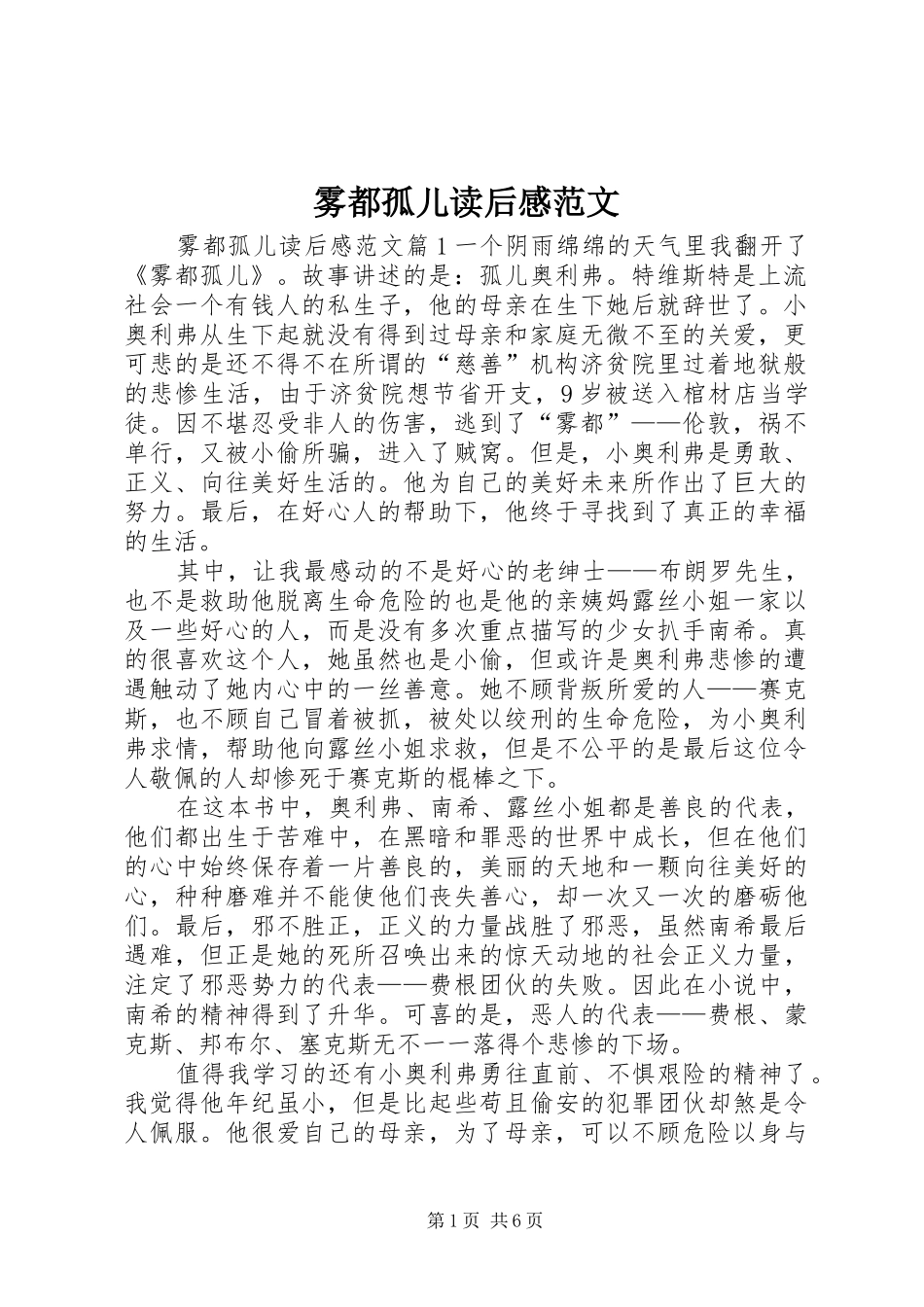 雾都孤儿读后感范文

雾都孤儿读后感范文篇1一个阴雨绵绵的天气里我翻开了《雾都孤儿》。故事讲述的是：孤儿奥利弗。特维斯特是上流社会一个有钱人的私生子，他的母亲在生下她后就辞世了。小奥利弗从生下起就没有得到过母亲和家庭无微不至的关爱，更可悲的是还不得不在所谓的“慈善”机构济贫院里过着地狱般的悲惨生活，由于济贫院想节省开支，9岁被送入棺材店当学徒。因不堪忍受非人的伤害，逃到了“雾都”——伦敦，祸不单行，又被小偷所骗，进入了贼窝。但是，小奥利弗是勇敢、正义、向往美好生活的。他为自己的美好未来所作出了巨大的努力。最后，在好心人的帮助下，他终于寻找到了真正的幸福的生活。

其中，让我最感动的不是好心的老绅士——布朗罗先生，也不是救助他脱离生命危险的也是他的亲姨妈露丝小姐一家以及一些好心的人，而是没有多次重点描写的少女扒手南希。真的很喜欢这个人，她虽然也是小偷，但或许是奥利弗悲惨的遭遇触动了她内心中的一丝善意。她不顾背叛所爱的人——赛克斯，也不顾自己冒着被抓，被处以绞刑的生命危险，为小奥利弗求情，帮助他向露丝小姐求救，但是不公平的是最后这位令人敬佩的人却惨死于赛克斯的棍棒之下。

在这本书中，奥利弗、南希、露丝小姐都是善良的代表，他们都出生于苦难中，在黑暗和罪恶的世界中成长，但在他们的心中始终保存着一片善良的，美丽的天地和一颗向往美好的心，种种磨难并不能使他们丧失善心，却一次又一次的磨砺他们。最后，邪不胜正，正义的力量战胜了邪恶，虽然南希最后遇难，但正是她的死所召唤出来的惊天动地的社会正义力量，注定了邪恶势力的代表——费根团伙的失败。因此在小说中，南希的精神得到了升华。可喜的是，恶人的代表——费根、蒙克斯、邦布尔、塞克斯无不一一落得个悲惨的下场。

值得我学习的还有小奥利弗勇往直前、不惧艰险的精神了。我觉得他年纪虽小，但是比起些苟且偷安的犯罪团伙却煞是令人佩服。他很爱自己的母亲，为了母亲，可以不顾危险以身与

第1页 共6页